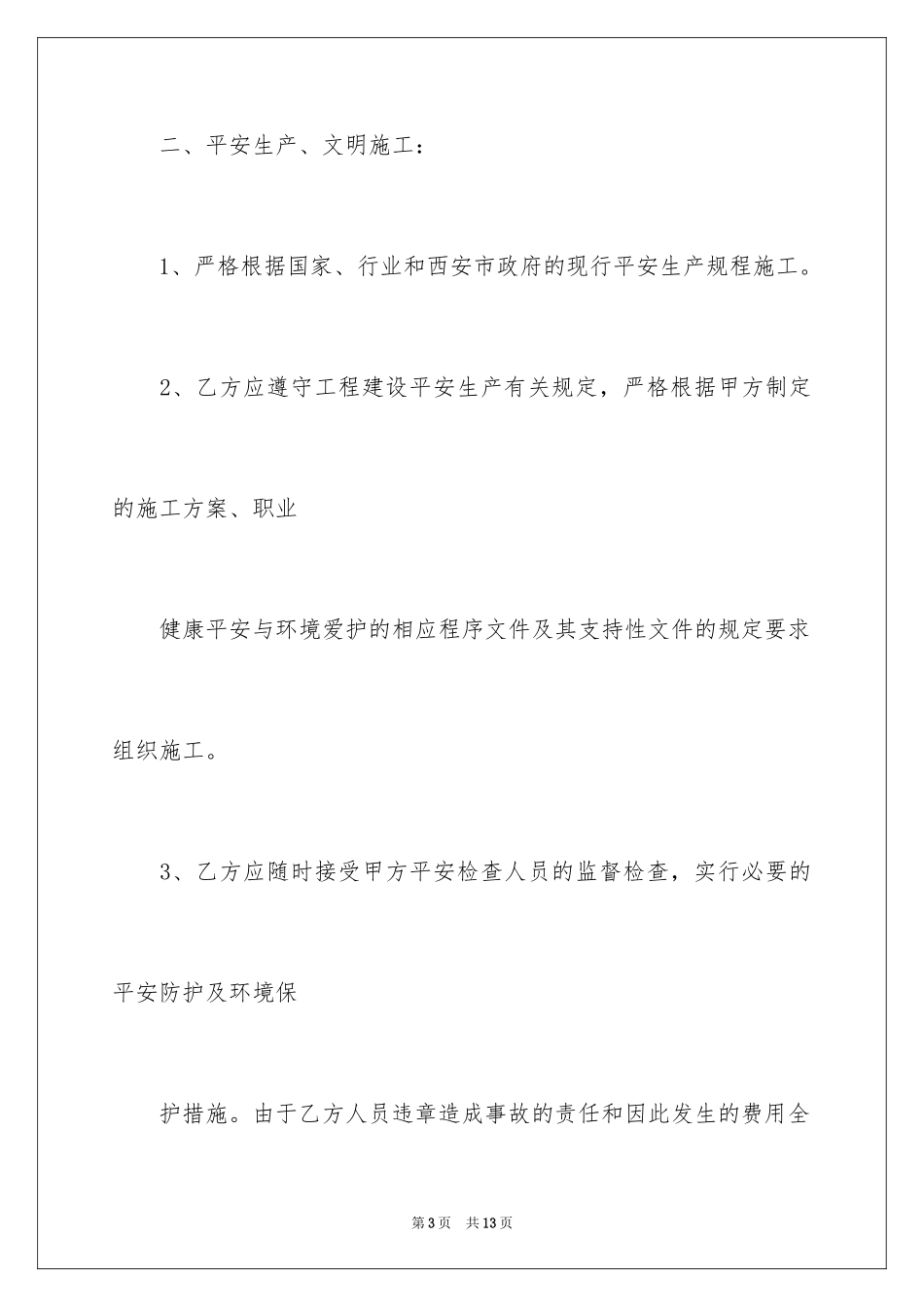 二、平安生产、文明施工：

1、严格根据国家、行业和西安市政府的现行平安生产规程施工。

2、乙方应遵守工程建设平安生产有关规定，严格根据甲方制定的施工方案、职业

健康平安与环境爱护的相应程序文件及其支持性文件的规定要求组织施工。

3、乙方应随时接受甲方平安检查人员的监督检查，实行必要的平安防护及环境保

护措施。由于乙方人员违章造成事故的责任和因此发生的费用全

第3页 共13页